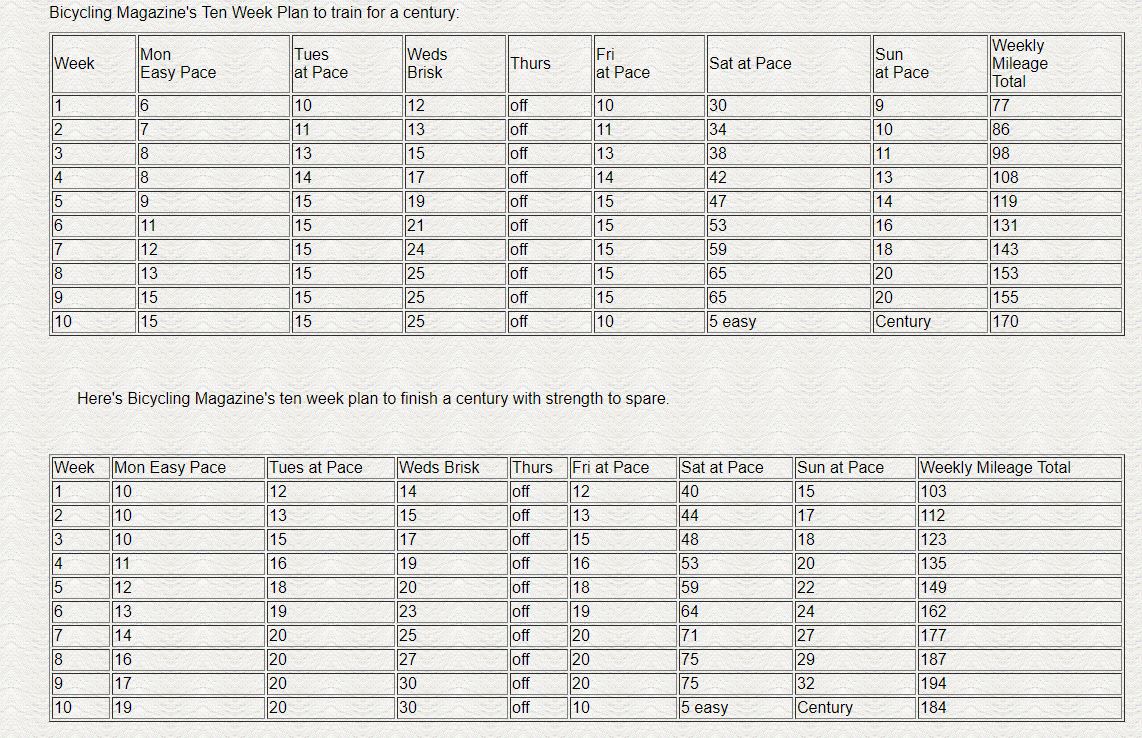 Bicycling Magazine's Ten Week Plan to train for a century:

| Week | Mon Easy Pace | Tues at Pace | Weds Brisk | Thurs | Fri at Pace | Sat at Pace | Sun at Pace | Weekly Mileage Total |
|---|---|---|---|---|---|---|---|---|
| 1 | 6 | 10 | 12 | off | 10 | 30 | 9 | 77 |
| 2 | 7 | 11 | 13 | off | 11 | 34 | 10 | 86 |
| 3 | 8 | 13 | 15 | off | 13 | 38 | 11 | 98 |
| 4 | 8 | 14 | 17 | off | 14 | 42 | 13 | 108 |
| 5 | 9 | 15 | 19 | off | 15 | 47 | 14 | 119 |
| 6 | 11 | 15 | 21 | off | 15 | 53 | 16 | 131 |
| 7 | 12 | 15 | 24 | off | 15 | 59 | 18 | 143 |
| 8 | 13 | 15 | 25 | off | 15 | 65 | 20 | 153 |
| 9 | 15 | 15 | 25 | off | 15 | 65 | 20 | 155 |
| 10 | 15 | 15 | 25 | off | 10 | 5 easy | Century | 170 |

Here's Bicycling Magazine's ten week plan to finish a century with strength to spare.

| Week | Mon Easy Pace | Tues at Pace | Weds Brisk | Thurs | Fri at Pace | Sat at Pace | Sun at Pace | Weekly Mileage Total |
|---|---|---|---|---|---|---|---|---|
| 1 | 10 | 12 | 14 | off | 12 | 40 | 15 | 103 |
| 2 | 10 | 13 | 15 | off | 13 | 44 | 17 | 112 |
| 3 | 10 | 15 | 17 | off | 15 | 48 | 18 | 123 |
| 4 | 11 | 16 | 19 | off | 16 | 53 | 20 | 135 |
| 5 | 12 | 18 | 20 | off | 18 | 59 | 22 | 149 |
| 6 | 13 | 19 | 23 | off | 19 | 64 | 24 | 162 |
| 7 | 14 | 20 | 25 | off | 20 | 71 | 27 | 177 |
| 8 | 16 | 20 | 27 | off | 20 | 75 | 29 | 187 |
| 9 | 17 | 20 | 30 | off | 20 | 75 | 32 | 194 |
| 10 | 19 | 20 | 30 | off | 10 | 5 easy | Century | 184 |